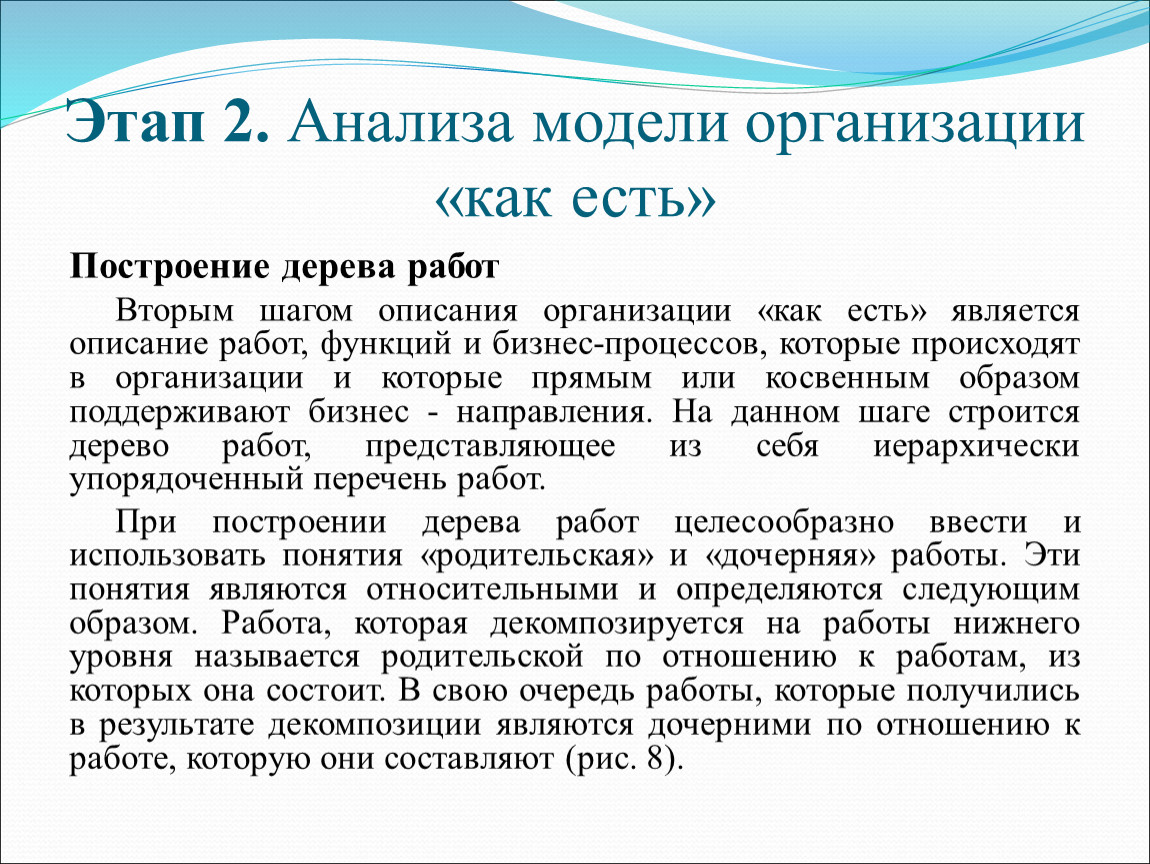 Этап 2. Анализа модели организации «как есть»

Построение дерева работ

Вторым шагом описания организации «как есть» является описание работ, функций и бизнес-процессов, которые происходят в организации и которые прямым или косвенным образом поддерживают бизнес - направления. На данном шаге строится дерево работ, представляющее из себя иерархически упорядоченный перечень работ.

При построении дерева работ целесообразно ввести и использовать понятия «родительская» и «дочерняя» работы. Эти понятия являются относительными и определяются следующим образом. Работа, которая декомпозируется на работы нижнего уровня называется родительской по отношению к работам, из которых она состоит. В свою очередь работы, которые получились в результате декомпозиции являются дочерними по отношению к работе, которую они составляют (рис. 8).